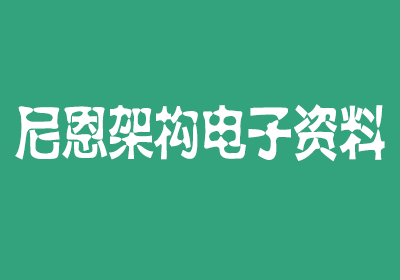 尼恩架构电子资料